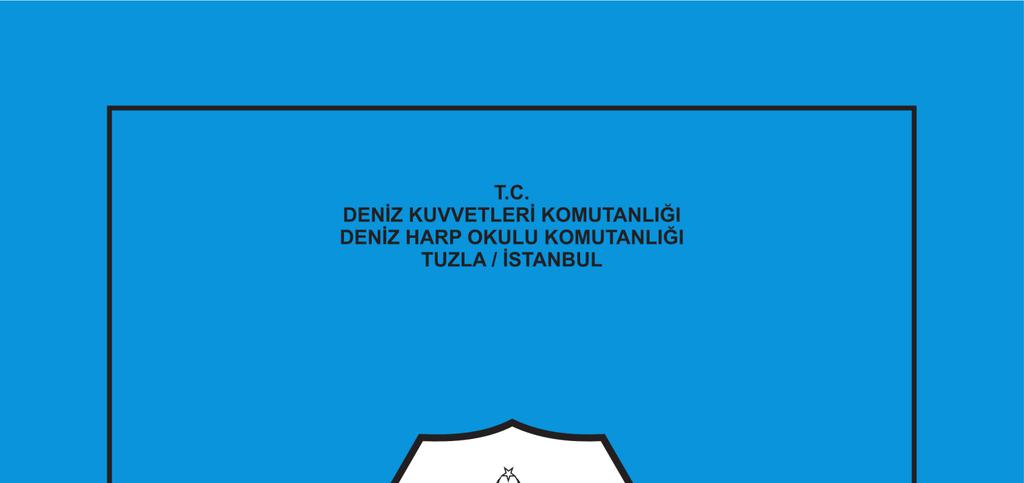 T.C.
DENİZ KUVVETLERİ KOMUTANLIĞI
DENİZ HARP OKULU KOMUTANLIĞI
TUZLA / İSTANBUL